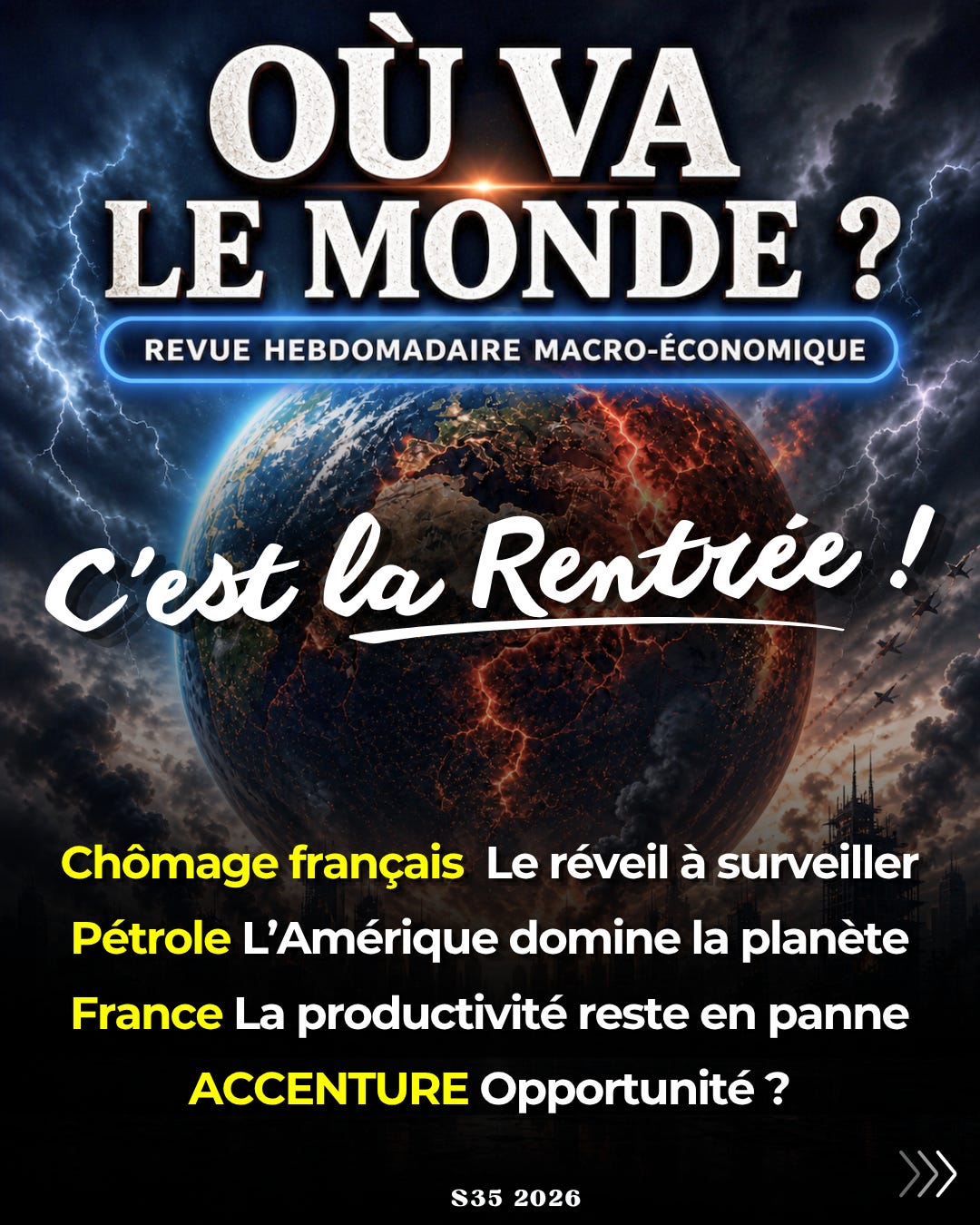 OÙ VA LE MONDE ?

REVUE HEBDOMADAIRE MACRO-ÉCONOMIQUE

C'est la Rentrée !

Chômage français Le réveil à surveiller

Pétrole L'Amérique domine la planète

France La productivité reste en panne

ACCENTURE Opportunité ?

S35 2026